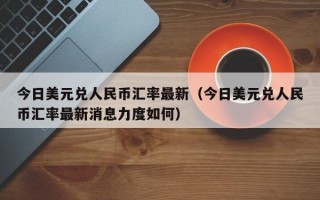 今日美元兑人民币汇率最新（今日美元兑人民币汇率最新消息力度如何）